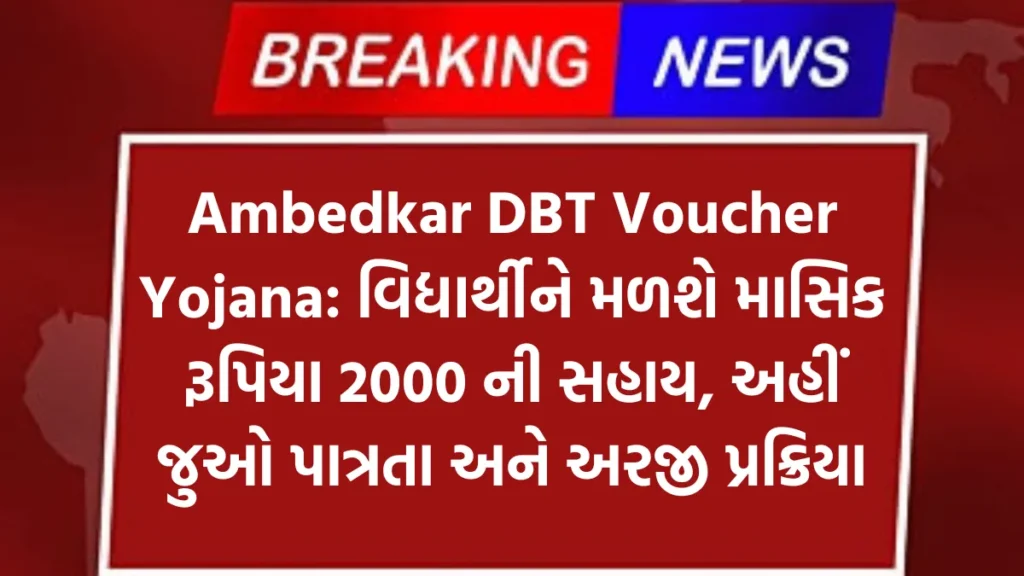 BREAKING NEWS

Ambedkar DBT Voucher Yojana: વિદ્યાર્થીને મળશે માસિક રૂપિયા 2000 ની સહાય, અહીં જુઓ પાત્રતા અને અરજી પ્રક્રિયા